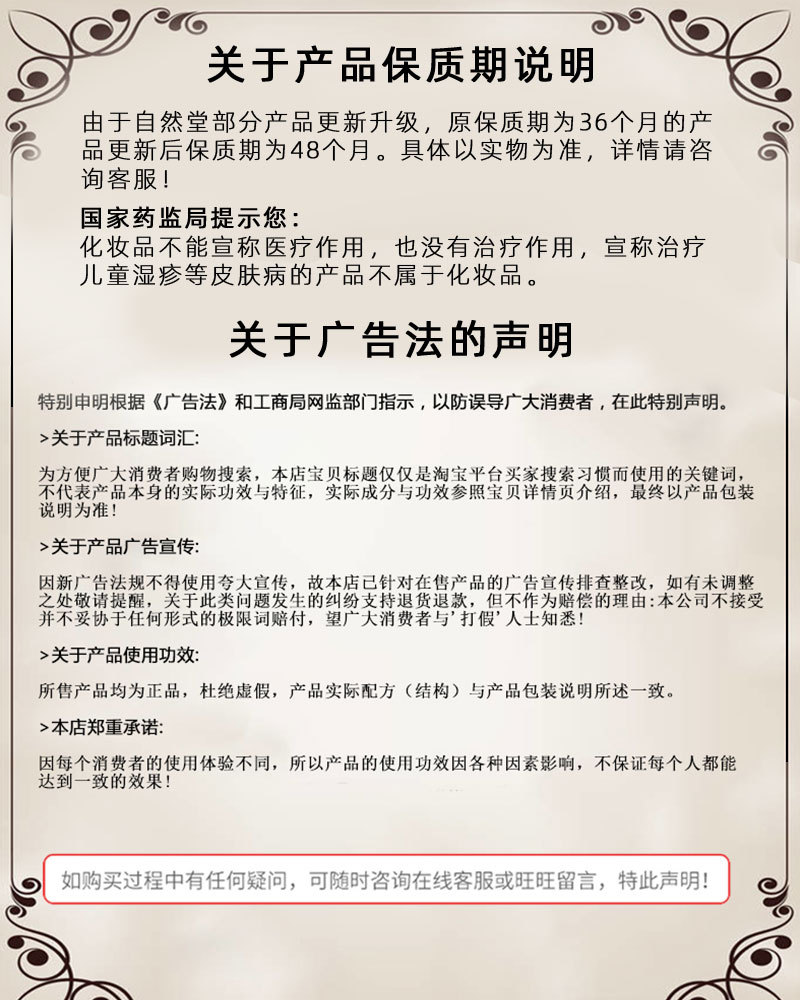 关于产品保质期说明

由于自然堂部分产品更新升级，原保质期为36个月的产品更新后保质期为48个月。具体以实物为准，详情请咨询客服！

国家药监局提示您：
化妆品不能宣称医疗作用，也没有治疗作用，宣称治疗儿童湿疹等皮肤病的产品不属于化妆品。

关于广告法的声明

特别申明根据《广告法》和工商局网监部门指示，以防误导广大消费者，在此特别声明。

>关于产品标题词汇:

为方便广大消费者购物搜索，本店宝贝标题仅仅是淘宝平台买家搜索习惯而使用的关键词，不代表产品本身的实际功效与特征，实际成分与功效参照宝贝详情页介绍，最终以产品包装说明为准！

>关于产品广告宣传:

因新广告法规不得使用夸大宣传，故本店已针对在售产品的广告宣传排查整改，如有未调整之处敬请提醒，关于此类问题发生的纠纷支持退货退款，但不作为赔偿的理由:本公司不接受并不妥协于任何形式的极限词赔付，望广大消费者与'打假'人士知悉！

>关于产品使用功效:

所售产品均为正品，杜绝虚假，产品实际配方（结构）与产品包装说明所述一致。

>本店郑重承诺:

因每个消费者的使用体验不同，所以产品的使用功效因各种因素影响，不保证每个人都能达到一致的效果！

如购买过程中有任何疑问，可随时咨询在线客服或旺旺留言，特此声明！